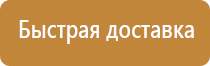 Быстрая доставка